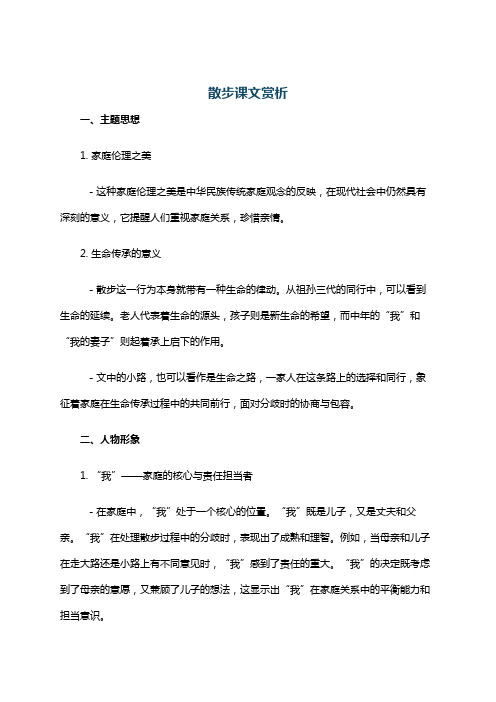 散步课文赏析

一、主题思想

1. 家庭伦理之美

- 这种家庭伦理之美是中华民族传统家庭观念的反映，在现代社会中仍然具有深刻的意义，它提醒人们重视家庭关系，珍惜亲情。

2. 生命传承的意义

- 散步这一行为本身就带有一种生命的律动。从祖孙三代的同行中，可以看到生命的延续。老人代表着生命的源头，孩子则是新生命的希望，而中年的“我”和“我的妻子”则起着承上启下的作用。

- 文中的小路，也可以看作是生命之路，一家人在这条路上的选择和同行，象征着家庭在生命传承过程中的共同前行，面对分歧时的协商与包容。

二、人物形象

1. “我”——家庭的核心与责任担当者

- 在家庭中，“我”处于一个核心的位置。“我”既是儿子，又是丈夫和父亲。“我”在处理散步过程中的分歧时，表现出了成熟和理智。例如，当母亲和儿子在走大路还是小路上有不同意见时，“我”感到了责任的重大。“我”的决定既考虑到了母亲的意愿，又兼顾了儿子的想法，这显示出“我”在家庭关系中的平衡能力和担当意识。